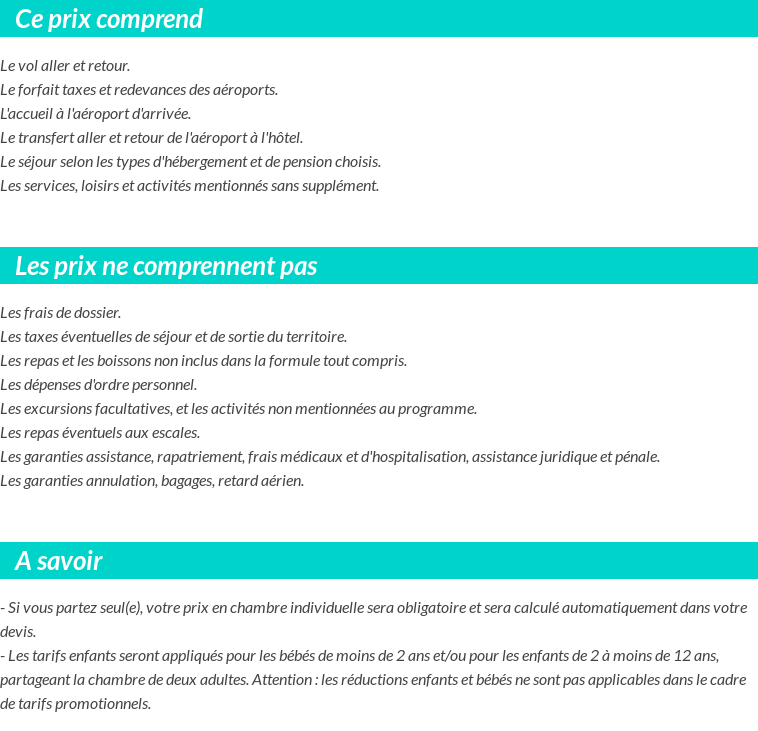 Ce prix comprend

Le vol aller et retour.
Le forfait taxes et redevances des aéroports.
L'accueil à l'aéroport d'arrivée.
Le transfert aller et retour de l'aéroport à l'hôtel.
Le séjour selon les types d'hébergement et de pension choisis.
Les services, loisirs et activités mentionnés sans supplément.

Les prix ne comprennent pas

Les frais de dossier.
Les taxes éventuelles de séjour et de sortie du territoire.
Les repas et les boissons non inclus dans la formule tout compris.
Les dépenses d'ordre personnel.
Les excursions facultatives, et les activités non mentionnées au programme.
Les repas éventuels aux escales.
Les garanties assistance, rapatriement, frais médicaux et d'hospitalisation, assistance juridique et pénale.
Les garanties annulation, bagages, retard aérien.

A savoir

- Si vous partez seul(e), votre prix en chambre individuelle sera obligatoire et sera calculé automatiquement dans votre devis.
- Les tarifs enfants seront appliqués pour les bébés de moins de 2 ans et/ou pour les enfants de 2 à moins de 12 ans, partageant la chambre de deux adultes. Attention : les réductions enfants et bébés ne sont pas applicables dans le cadre de tarifs promotionnels.